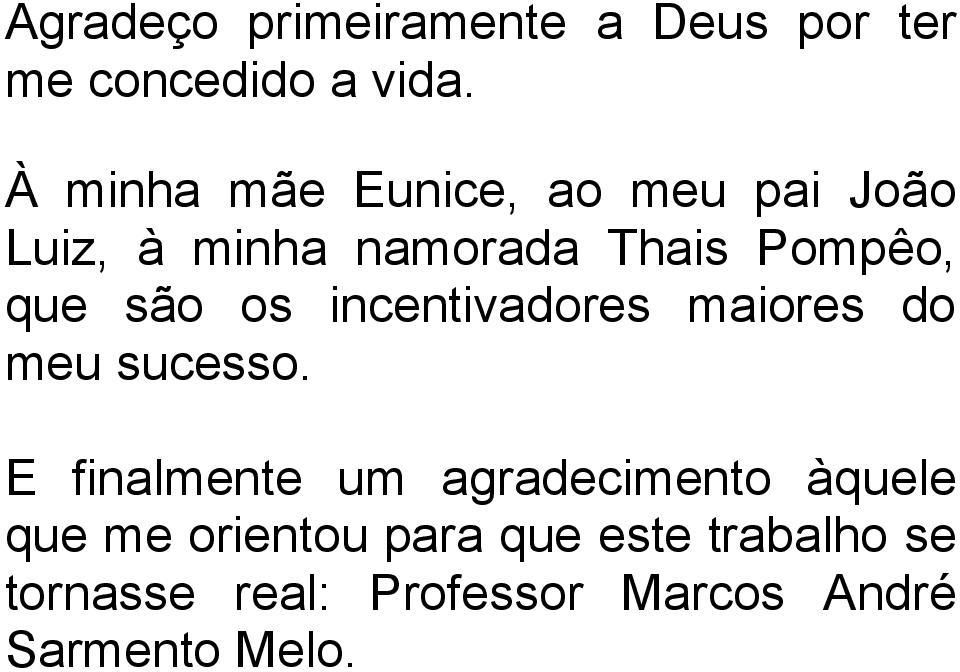 Agradeço primeiramente a Deus por ter me concedido a vida.

À minha mãe Eunice, ao meu pai João Luiz, à minha namorada Thais Pompêo, que são os incentivadores maiores do meu sucesso.

E finalmente um agradecimento àquele que me orientou para que este trabalho se tornasse real: Professor Marcos André Sarmento Melo.